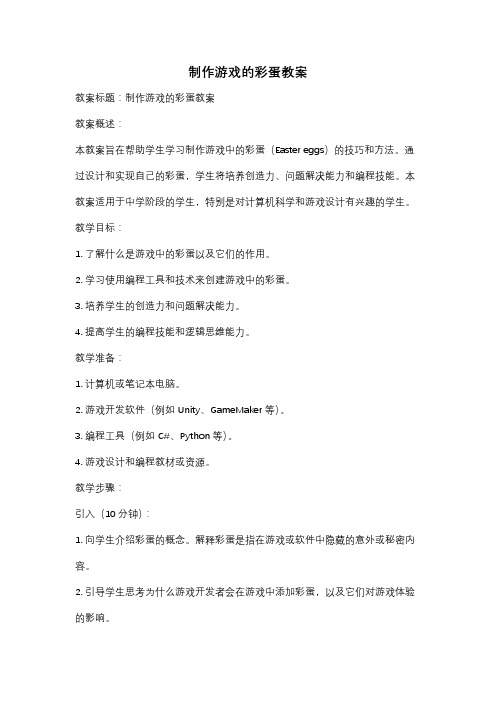 制作游戏的彩蛋教案

教案标题：制作游戏的彩蛋教案

教案概述：

本教案旨在帮助学生学习制作游戏中的彩蛋（Easter eggs）的技巧和方法。通过设计和实现自己的彩蛋，学生将培养创造力、问题解决能力和编程技能。本教案适用于中学阶段的学生，特别是对计算机科学和游戏设计有兴趣的学生。

教学目标：

1. 了解什么是游戏中的彩蛋以及它们的作用。

2. 学习使用编程工具和技术来创建游戏中的彩蛋。

3. 培养学生的创造力和问题解决能力。

4. 提高学生的编程技能和逻辑思维能力。

教学准备：

1. 计算机或笔记本电脑。

2. 游戏开发软件（例如 Unity、GameMaker 等）。

3. 编程工具（例如 C#、Python 等）。

4. 游戏设计和编程教材或资源。

教学步骤：

引入（10 分钟）：

1. 向学生介绍彩蛋的概念。解释彩蛋是指在游戏或软件中隐藏的意外或秘密内容。

2. 引导学生思考为什么游戏开发者会在游戏中添加彩蛋，以及它们对游戏体验的影响。